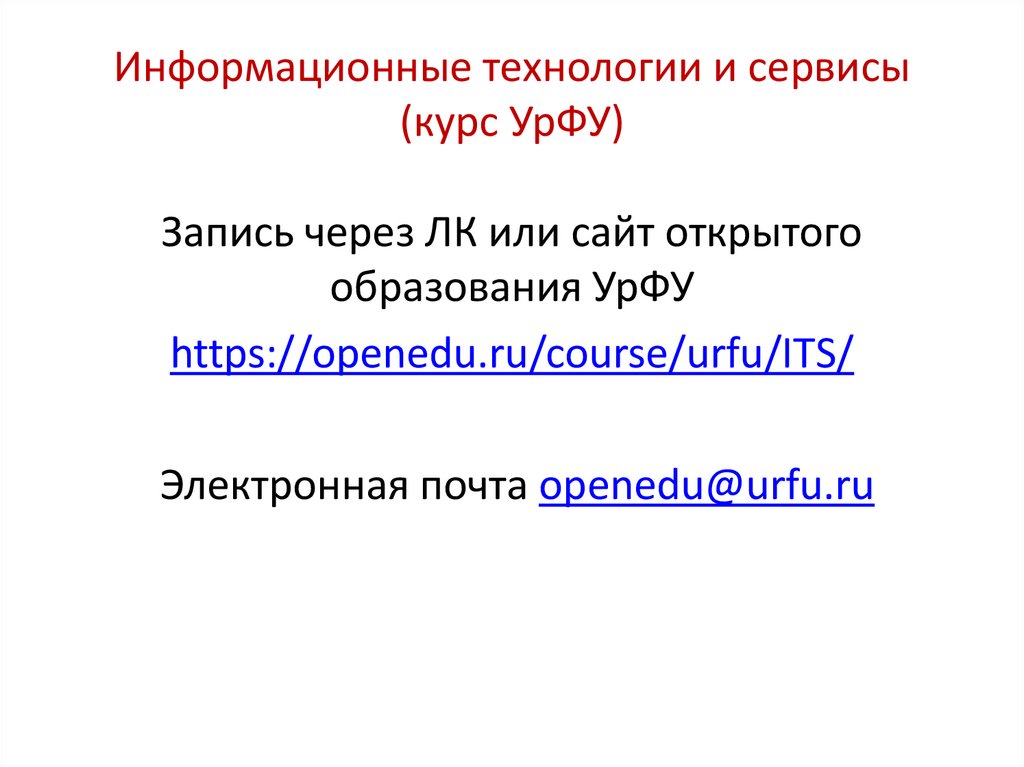 Информационные технологии и сервисы (курс УрФУ)

Запись через ЛК или сайт открытого образования УрФУ

https://openedu.ru/course/urfu/ITS/

Электронная почта openedu@urfu.ru